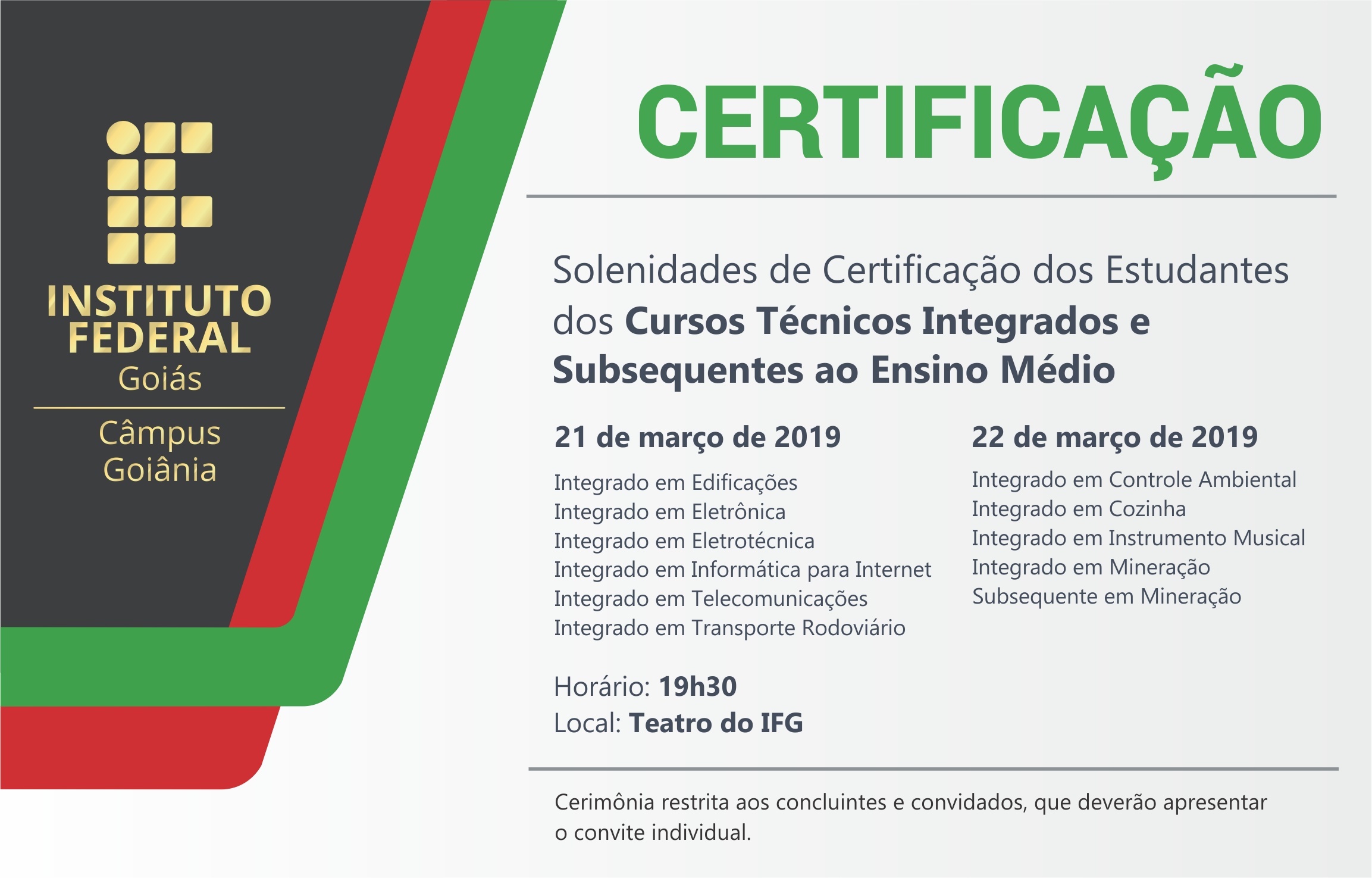 INSTITUTO
FEDERAL
Goiás

Câmpus
Goiânia

CERTIFICAÇÃO

Solenidades de Certificação dos Estudantes dos Cursos Técnicos Integrados e Subsequentes ao Ensino Médio

21 de março de 2019

Integrado em Edificações
Integrado em Eletrônica
Integrado em Eletrotécnica
Integrado em Informática para Internet
Integrado em Telecomunicações
Integrado em Transporte Rodoviário

22 de março de 2019

Integrado em Controle Ambiental
Integrado em Cozinha
Integrado em Instrumento Musical
Integrado em Mineração
Subsequente em Mineração

Horário: 19h30
Local: Teatro do IFG

Cerimônia restrita aos concluintes e convidados, que deverão apresentar o convite individual.